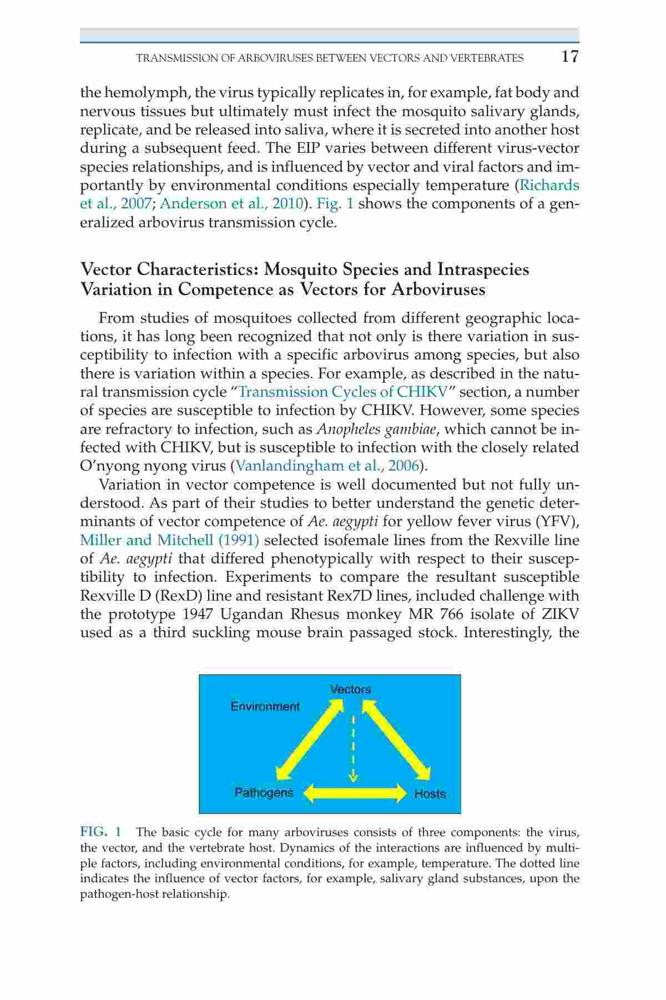 TRANSMISSION OF ARBOVIRUSES BETWEEN VECTORS AND VERTEBRATES 17

the hemolymph, the virus typically replicates in, for example, fat body and nervous tissues but ultimately must infect the mosquito salivary glands, replicate, and be released into saliva, where it is secreted into another host during a subsequent feed. The EIP varies between different virus-vector species relationships, and is influenced by vector and viral factors and importantly by environmental conditions especially temperature (Richards et al., 2007; Anderson et al., 2010). Fig. 1 shows the components of a generalized arbovirus transmission cycle.

Vector Characteristics: Mosquito Species and Intraspecies Variation in Competence as Vectors for Arboviruses

From studies of mosquitoes collected from different geographic locations, it has long been recognized that not only is there variation in susceptibility to infection with a specific arbovirus among species, but also there is variation within a species. For example, as described in the natural transmission cycle "Transmission Cycles of CHIKV" section, a number of species are susceptible to infection by CHIKV. However, some species are refractory to infection, such as Anopheles gambiae, which cannot be infected with CHIKV, but is susceptible to infection with the closely related O'nyong nyong virus (Vanlandingham et al., 2006).

Variation in vector competence is well documented but not fully understood. As part of their studies to better understand the genetic determinants of vector competence of Ae. aegypti for yellow fever virus (YFV), Miller and Mitchell (1991) selected isofemale lines from the Rexville line of Ae. aegypti that differed phenotypically with respect to their susceptibility to infection. Experiments to compare the resultant susceptible Rexville D (RexD) line and resistant Rex7D lines, included challenge with the prototype 1947 Ugandan Rhesus monkey MR 766 isolate of ZIKV used as a third suckling mouse brain passaged stock. Interestingly, the

Vectors
Environment
Pathogens
Hosts

FIG. 1 The basic cycle for many arboviruses consists of three components: the virus, the vector, and the vertebrate host. Dynamics of the interactions are influenced by multiple factors, including environmental conditions, for example, temperature. The dotted line indicates the influence of vector factors, for example, salivary gland substances, upon the pathogen-host relationship.